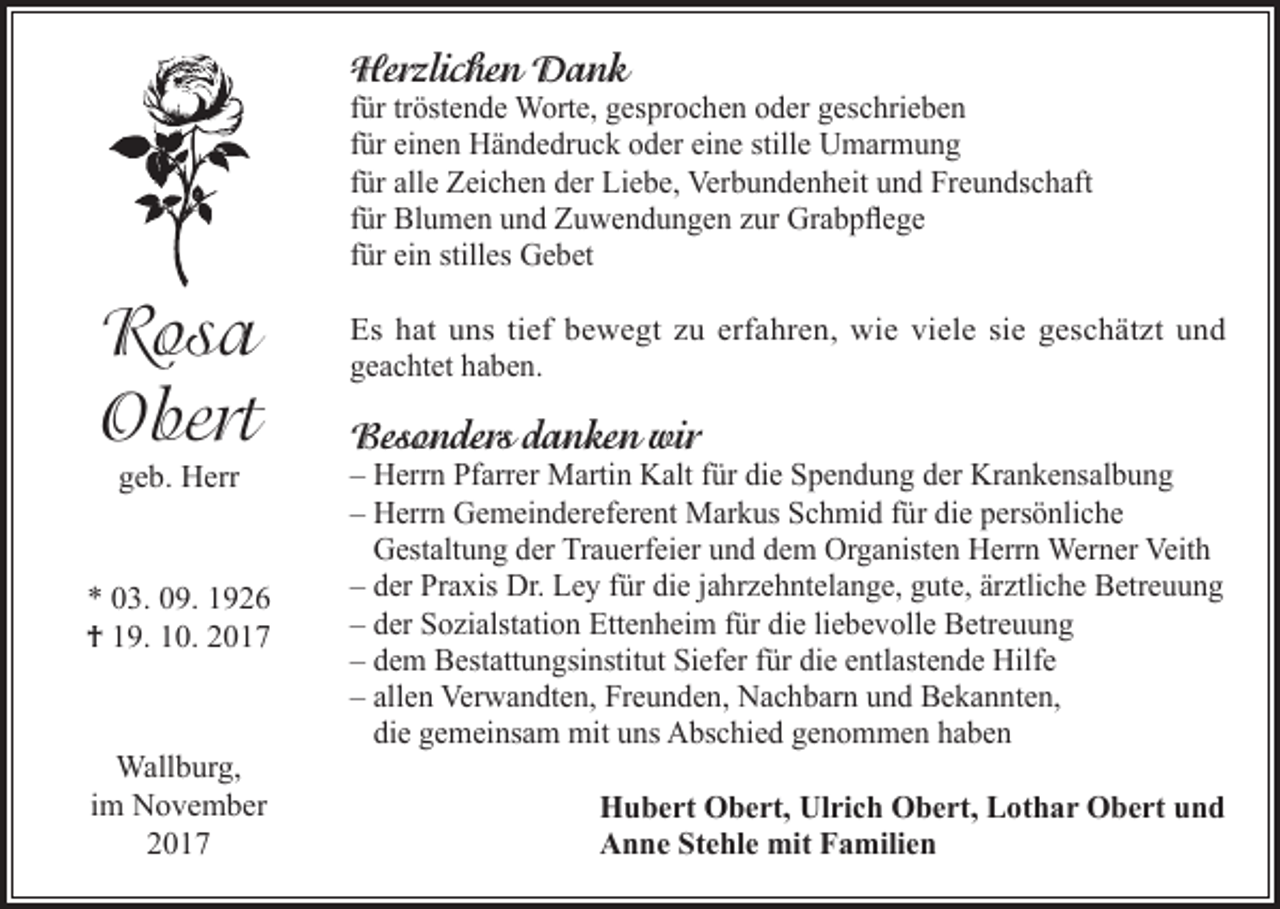 Rosa
Obert
geb. Herr

* 03. 09. 1926
✝ 19. 10. 2017

Wallburg,
im November
2017

Herzlichen Dank
für tröstende Worte, gesprochen oder geschrieben
für einen Händedruck oder eine stille Umarmung
für alle Zeichen der Liebe, Verbundenheit und Freundschaft
für Blumen und Zuwendungen zur Grabpflege
für ein stilles Gebet

Es hat uns tief bewegt zu erfahren, wie viele sie geschätzt und geachtet haben.

Besonders danken wir
– Herrn Pfarrer Martin Kalt für die Spendung der Krankensalbung
– Herrn Gemeindereferent Markus Schmid für die persönliche Gestaltung der Trauerfeier und dem Organisten Herrn Werner Veith
– der Praxis Dr. Ley für die jahrzehntelange, gute, ärztliche Betreuung
– der Sozialstation Ettenheim für die liebevolle Betreuung
– dem Bestattungsinstitut Siefer für die entlastende Hilfe
– allen Verwandten, Freunden, Nachbarn und Bekannten, die gemeinsam mit uns Abschied genommen haben

Hubert Obert, Ulrich Obert, Lothar Obert und
Anne Stehle mit Familien